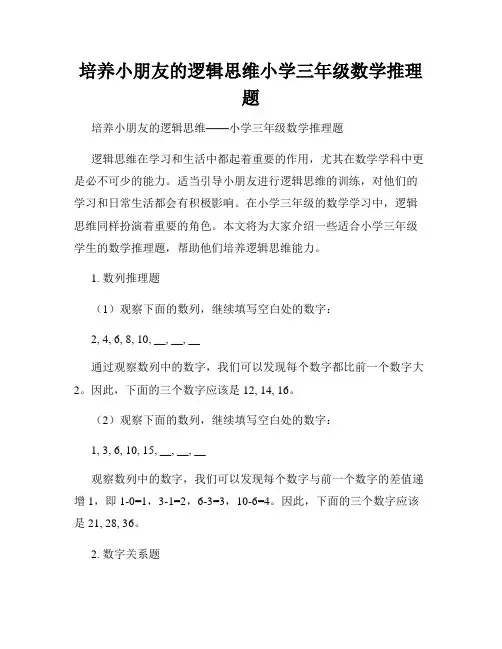 培养小朋友的逻辑思维小学三年级数学推理题

培养小朋友的逻辑思维——小学三年级数学推理题

逻辑思维在学习和生活中都起着重要的作用，尤其在数学学科中更是必不可少的能力。适当引导小朋友进行逻辑思维的训练，对他们的学习和日常生活都会有积极影响。在小学三年级的数学学习中，逻辑思维同样扮演着重要的角色。本文将为大家介绍一些适合小学三年级学生的数学推理题，帮助他们培养逻辑思维能力。

1. 数列推理题

（1）观察下面的数列，继续填写空白处的数字：

2, 4, 6, 8, 10, __, __, __

通过观察数列中的数字，我们可以发现每个数字都比前一个数字大2。因此，下面的三个数字应该是 12, 14, 16。

（2）观察下面的数列，继续填写空白处的数字：

1, 3, 6, 10, 15, __, __, __

观察数列中的数字，我们可以发现每个数字与前一个数字的差值递增 1，即 1-0=1，3-1=2，6-3=3，10-6=4。因此，下面的三个数字应该是 21, 28, 36。

2. 数字关系题